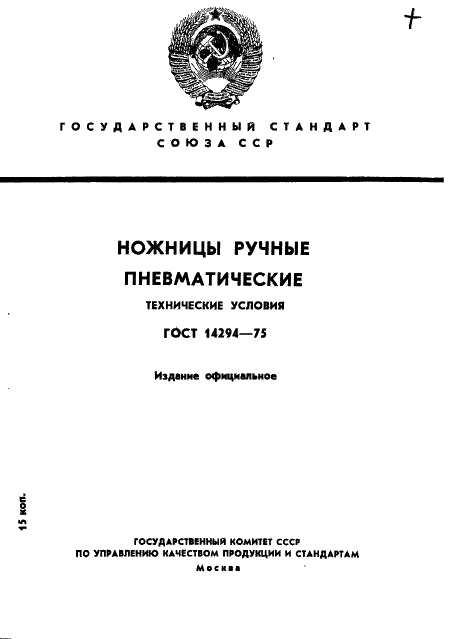 +

ГОСУДАРСТВЕННЫЙ СТАНДАРТ СОЮЗА ССР

НОЖНИЦЫ РУЧНЫЕ ПНЕВМАТИЧЕСКИЕ

ТЕХНИЧЕСКИЕ УСЛОВИЯ

ГОСТ 14294—75

Издание официальное

15 коп.

ГОСУДАРСТВЕННЫЙ КОМИТЕТ СССР ПО УПРАВЛЕНИЮ КАЧЕСТВОМ ПРОДУКЦИИ И СТАНДАРТАМ

Москва